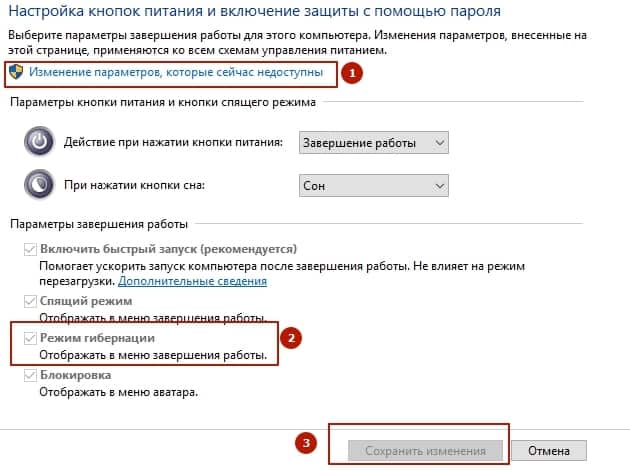 Настройка кнопок питания и включение защиты с помощью пароля

Выберите параметры завершения работы для этого компьютера. Изменения параметров, внесенные на этой странице, применяются ко всем схемам управления питанием.

Изменение параметров, которые сейчас недоступны

1

Параметры кнопки питания и кнопки спящего режима

Действие при нажатии кнопки питания: Завершение работы

При нажатии кнопки сна: Сон

Параметры завершения работы

Включить быстрый запуск (рекомендуется)
Помогает ускорить запуск компьютера после завершения работы. Не влияет на режим перезагрузки. Дополнительные сведения

Спящий режим
Отображать в меню завершения работы.

Режим гибернации
Отображать в меню завершения работы.

2

Блокировка
Отображать в меню аватара.

3

Сохранить изменения

Отмена